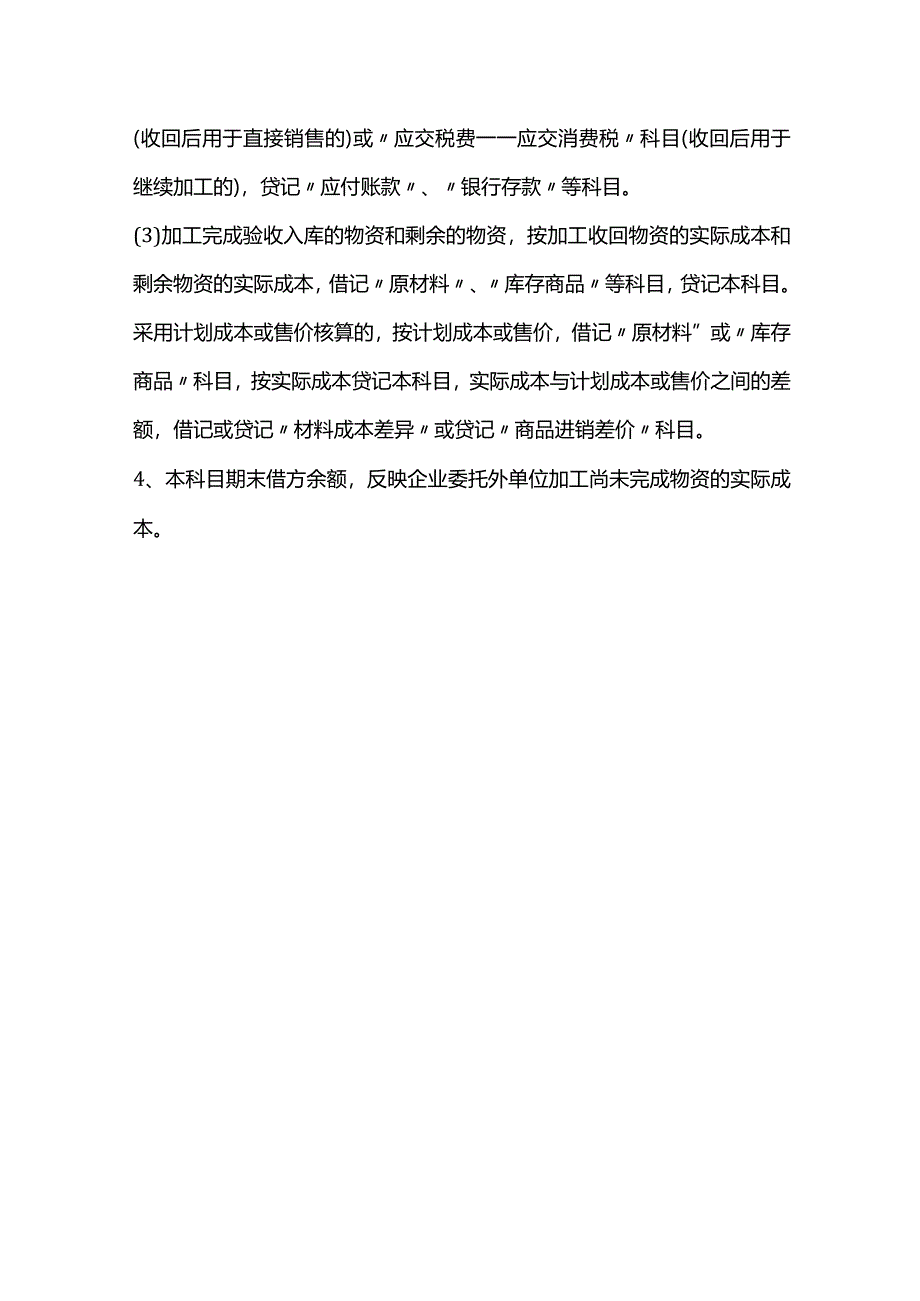 (收回后用于直接销售的)或〃应交税费一一应交消费税〃科目(收回后用于继续加工的)，贷记〃应付账款〃、〃银行存款〃等科目。

(3)加工完成验收入库的物资和剩余的物资，按加工收回物资的实际成本和剩余物资的实际成本，借记〃原材料〃、〃库存商品〃等科目，贷记本科目。采用计划成本或售价核算的，按计划成本或售价，借记〃原材料”或〃库存商品〃科目，按实际成本贷记本科目，实际成本与计划成本或售价之间的差额，借记或贷记〃材料成本差异〃或贷记〃商品进销差价〃科目。

4、本科目期末借方余额，反映企业委托外单位加工尚未完成物资的实际成本。